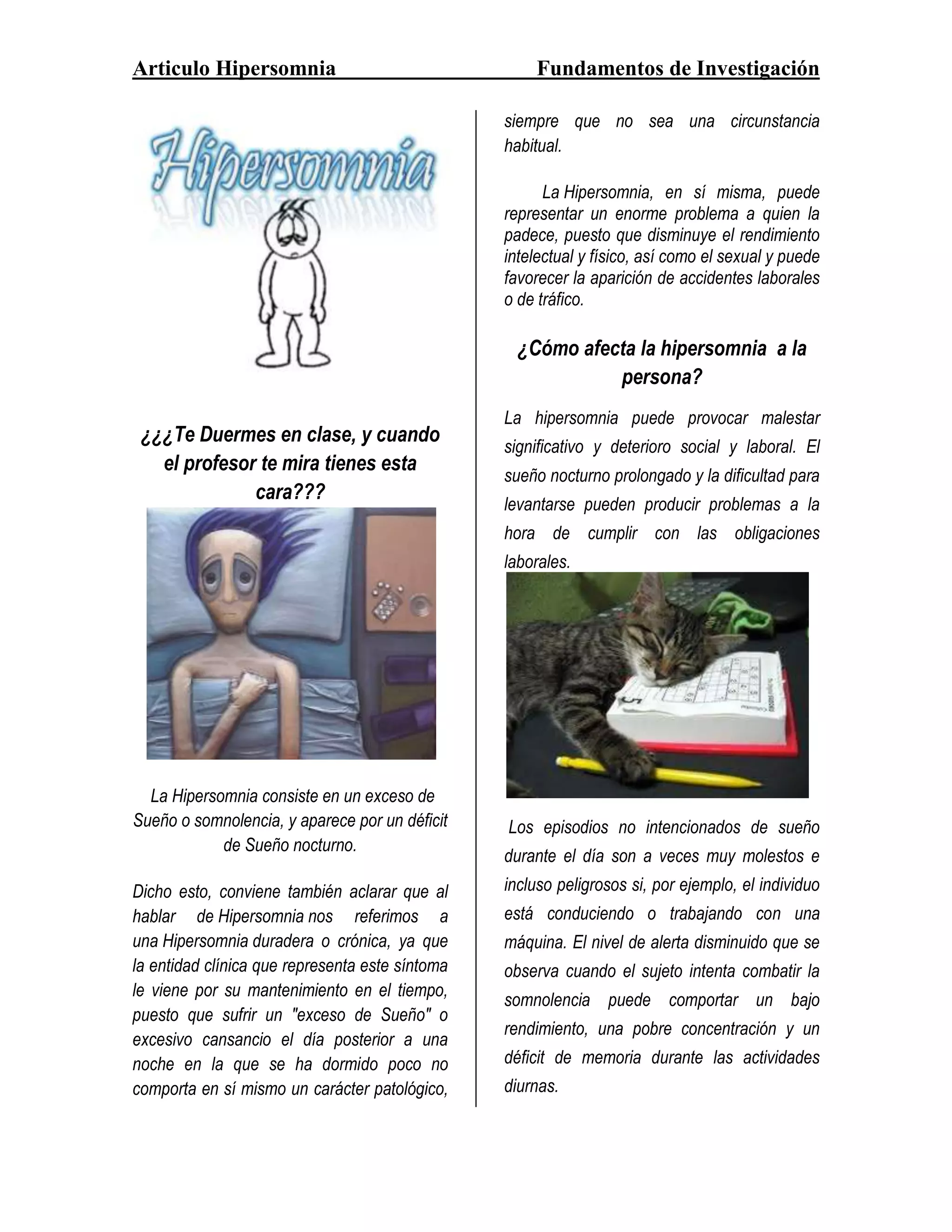 Articulo Hipersomnia Fundamentos de Investigación

Hipersomnia

¿¿¿Te Duermes en clase, y cuando el profesor te mira tienes esta cara???

La Hipersomnia consiste en un exceso de Sueño o somnolencia, y aparece por un déficit de Sueño nocturno.

Dicho esto, conviene también aclarar que al hablar de Hipersomnia nos referimos a una Hipersomnia duradera o crónica, ya que la entidad clínica que representa este síntoma le viene por su mantenimiento en el tiempo, puesto que sufrir un "exceso de Sueño" o excesivo cansancio el día posterior a una noche en la que se ha dormido poco no comporta en sí mismo un carácter patológico, siempre que no sea una circunstancia habitual.

La Hipersomnia, en sí misma, puede representar un enorme problema a quien la padece, puesto que disminuye el rendimiento intelectual y físico, así como el sexual y puede favorecer la aparición de accidentes laborales o de tráfico.

¿Cómo afecta la hipersomnia a la persona?

La hipersomnia puede provocar malestar significativo y deterioro social y laboral. El sueño nocturno prolongado y la dificultad para levantarse pueden producir problemas a la hora de cumplir con las obligaciones laborales.

Los episodios no intencionados de sueño durante el día son a veces muy molestos e incluso peligrosos si, por ejemplo, el individuo está conduciendo o trabajando con una máquina. El nivel de alerta disminuido que se observa cuando el sujeto intenta combatir la somnolencia puede comportar un bajo rendimiento, una pobre concentración y un déficit de memoria durante las actividades diurnas.